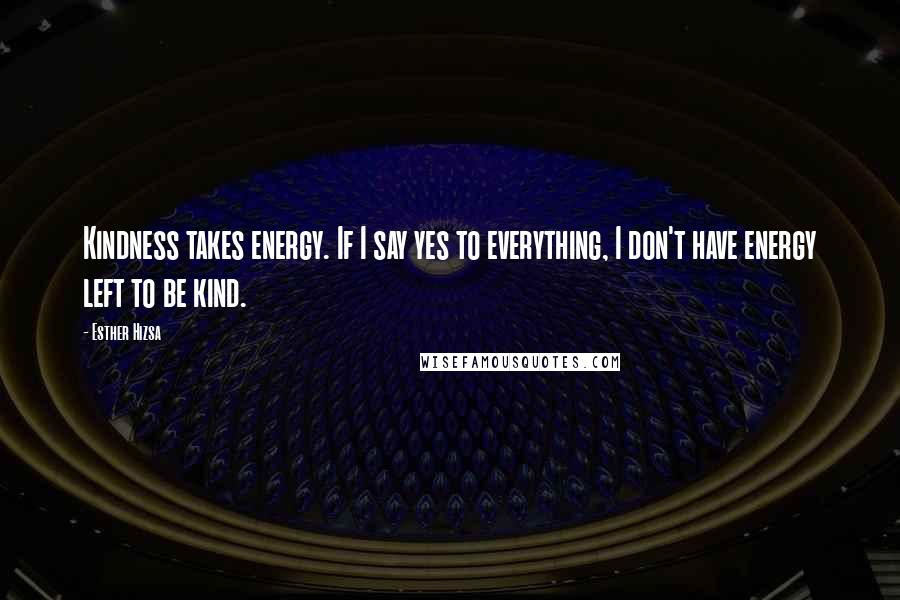 Kindness takes energy. If I say yes to everything, I don't have energy left to be kind.

- Esther Hizsa

WISEFAMOUSQUOTES.COM